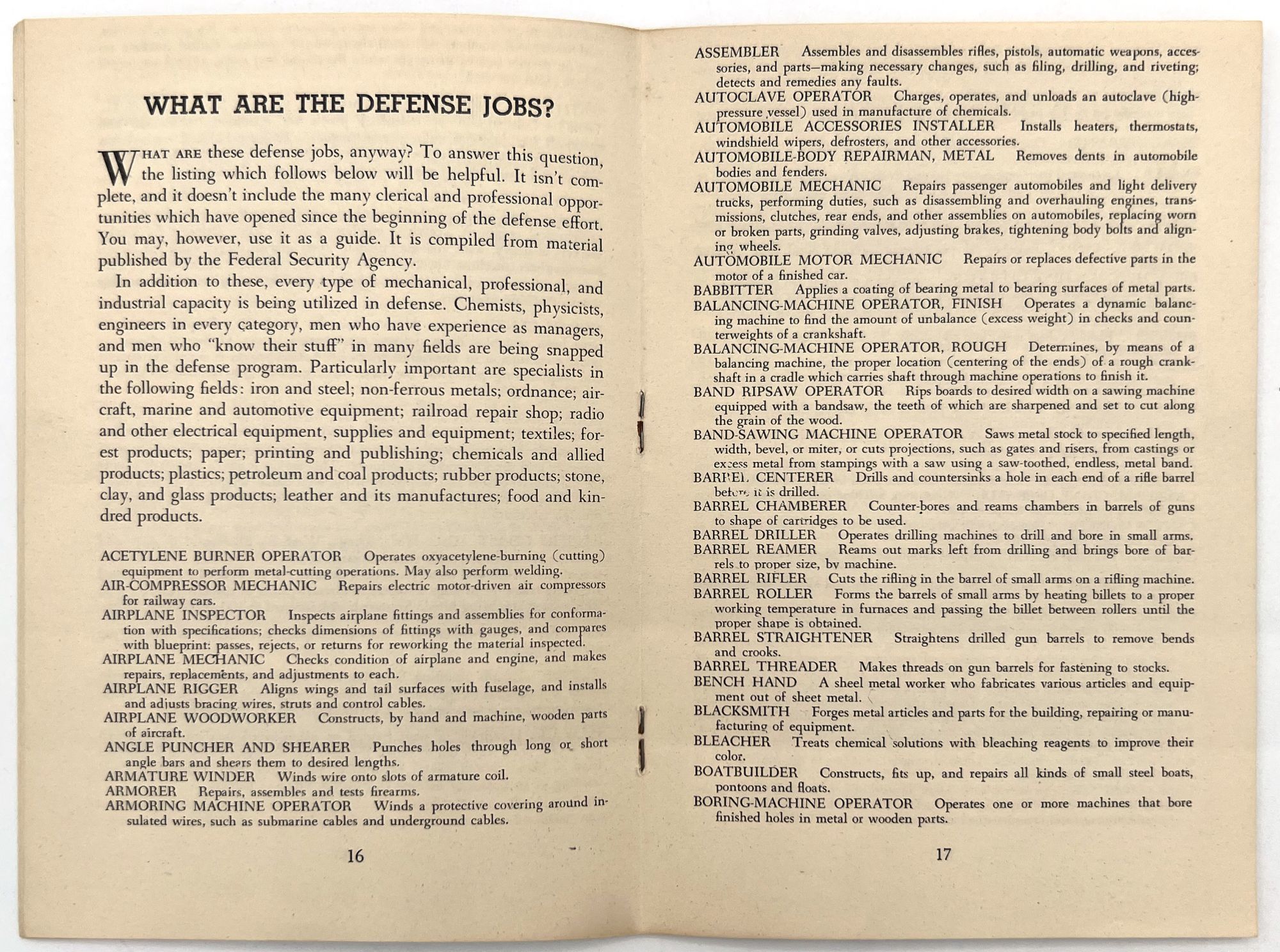 WHAT ARE THE DEFENSE JOBS?

WHAT ARE these defense jobs, anyway? To answer this question, the listing which follows below will be helpful. It isn't complete, and it doesn't include the many clerical and professional opportunities which have opened since the beginning of the defense effort. You may, however, use it as a guide. It is compiled from material published by the Federal Security Agency.

In addition to these, every type of mechanical, professional, and industrial capacity is being utilized in defense. Chemists, physicists, engineers in every category, men who have experience as managers, and men who "know their stuff" in many fields are being snapped up in the defense program. Particularly important are specialists in the following fields: iron and steel; non-ferrous metals; ordnance; aircraft, marine and automotive equipment; railroad repair shop; radio and other electrical equipment, supplies and equipment; textiles; forest products; paper; printing and publishing; chemicals and allied products; plastics; petroleum and coal products; rubber products; stone, clay, and glass products; leather and its manufactures; food and kindred products.

ACETYLENE BURNER OPERATOR Operates oxyacetylene-burning (cutting) equipment to perform metal-cutting operations. May also perform welding.
AIR-COMPRESSOR MECHANIC Repairs electric motor-driven air compressors for railway cars.
AIRPLANE INSPECTOR Inspects airplane fittings and assemblies for conformation with specifications; checks dimensions of fittings with gauges, and compares with blueprint: passes, rejects, or returns for reworking the material inspected.
AIRPLANE MECHANIC Checks condition of airplane and engine, and makes repairs, replacements, and adjustments to each.
AIRPLANE RIGGER Aligns wings and tail surfaces with fuselage, and installs and adjusts bracing wires, struts and control cables.
AIRPLANE WOODWORKER Constructs, by hand and machine, wooden parts of aircraft.
ANGLE PUNCHER AND SHEARER Punches holes through long or short angle bars and shears them to desired lengths.
ARMATURE WINDER Winds wire onto slots of armature coil.
ARMORER Repairs, assembles and tests firearms.
ARMORING MACHINE OPERATOR Winds a protective covering around insulated wires, such as submarine cables and underground cables.

16

ASSEMBLER Assembles and disassembles rifles, pistols, automatic weapons, accessories, and parts—making necessary changes, such as filing, drilling, and riveting; detects and remedies any faults.
AUTOCLAVE OPERATOR Charges, operates, and unloads an autoclave (high-pressure vessel) used in manufacture of chemicals.
AUTOMOBILE ACCESSORIES INSTALLER Installs heaters, thermostats, windshield wipers, defrosters, and other accessories.
AUTOMOBILE-BODY REPAIRMAN, METAL Removes dents in automobile bodies and fenders.
AUTOMOBILE MECHANIC Repairs passenger automobiles and light delivery trucks, performing duties, such as disassembling and overhauling engines, transmissions, clutches, rear ends, and other assemblies on automobiles, replacing worn or broken parts, grinding valves, adjusting brakes, tightening body bolts and aligning wheels.
AUTOMOBILE MOTOR MECHANIC Repairs or replaces defective parts in the motor of a finished car.
BABBITTER Applies a coating of bearing metal to bearing surfaces of metal parts.
BALANCING-MACHINE OPERATOR, FINISH Operates a dynamic balancing machine to find the amount of unbalance (excess weight) in checks and counterweights of a crankshaft.
BALANCING-MACHINE OPERATOR, ROUGH Determines, by means of a balancing machine, the proper location (centering of the ends) of a rough crankshaft in a cradle which carries shaft through machine operations to finish it.
BAND RIPSAW OPERATOR Rips boards to desired width on a sawing machine equipped with a bandsaw, the teeth of which are sharpened and set to cut along the grain of the wood.
BAND-SAWING MACHINE OPERATOR Saws metal stock to specified length, width, bevel, or miter, or cuts projections, such as gates and risers, from castings or excess metal from stampings with a saw using a saw-toothed, endless, metal band.
BARREL CENTERER Drills and countersinks a hole in each end of a rifle barrel before it is drilled.
BARREL CHAMBERER Counter-bores and reams chambers in barrels of guns to shape of cartridges to be used.
BARREL DRILLER Operates drilling machines to drill and bore in small arms.
BARREL REAMER Reams out marks left from drilling and brings bore of barrels to proper size, by machine.
BARREL RIFLER Cuts the rifling in the barrel of small arms on a rifling machine.
BARREL ROLLER Forms the barrels of small arms by heating billets to a proper working temperature in furnaces and passing the billet between rollers until the proper shape is obtained.
BARREL STRAIGHTENER Straightens drilled gun barrels to remove bends and crooks.
BARREL THREADER Makes threads on gun barrels for fastening to stocks.
BENCH HAND A sheel metal worker who fabricates various articles and equipment out of sheet metal.
BLACKSMITH Forges metal articles and parts for the building, repairing or manufacturing of equipment.
BLEACHER Treats chemical solutions with bleaching reagents to improve their color.
BOATBUILDER Constructs, fits up, and repairs all kinds of small steel boats, pontoons and floats.
BORING-MACHINE OPERATOR Operates one or more machines that bore finished holes in metal or wooden parts.

17